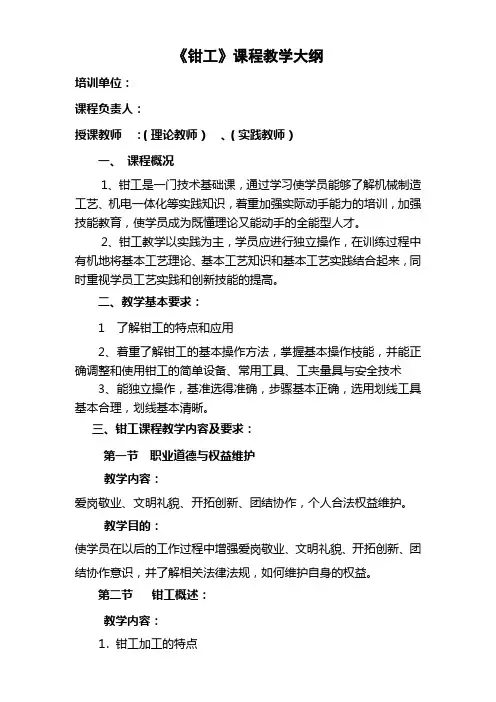 《钳工》课程教学大纲

培训单位：

课程负责人：

授课教师 ：(理论教师） 、(实践教师）

一、 课程概况

1、钳工是一门技术基础课，通过学习使学员能够了解机械制造工艺、机电一体化等实践知识，着重加强实际动手能力的培训，加强技能教育，使学员成为既懂理论又能动手的全能型人才。

2、钳工教学以实践为主，学员应进行独立操作，在训练过程中有机地将基本工艺理论、基本工艺知识和基本工艺实践结合起来，同时重视学员工艺实践和创新技能的提高。

二、教学基本要求：

1 了解钳工的特点和应用

2、着重了解钳工的基本操作方法，掌握基本操作技能，并能正确调整和使用钳工的简单设备、常用工具、工夹量具与安全技术

3、能独立操作，基准选得准确，步骤基本正确，选用划线工具基本合理，划线基本清晰。

三、钳工课程教学内容及要求：

第一节 职业道德与权益维护

教学内容：

爱岗敬业、文明礼貌、开拓创新、团结协作，个人合法权益维护。

教学目的：

使学员在以后的工作过程中增强爱岗敬业、文明礼貌、开拓创新、团结协作意识，并了解相关法律法规，如何维护自身的权益。

第二节 钳工概述：

教学内容：

1. 钳工加工的特点